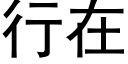 行在